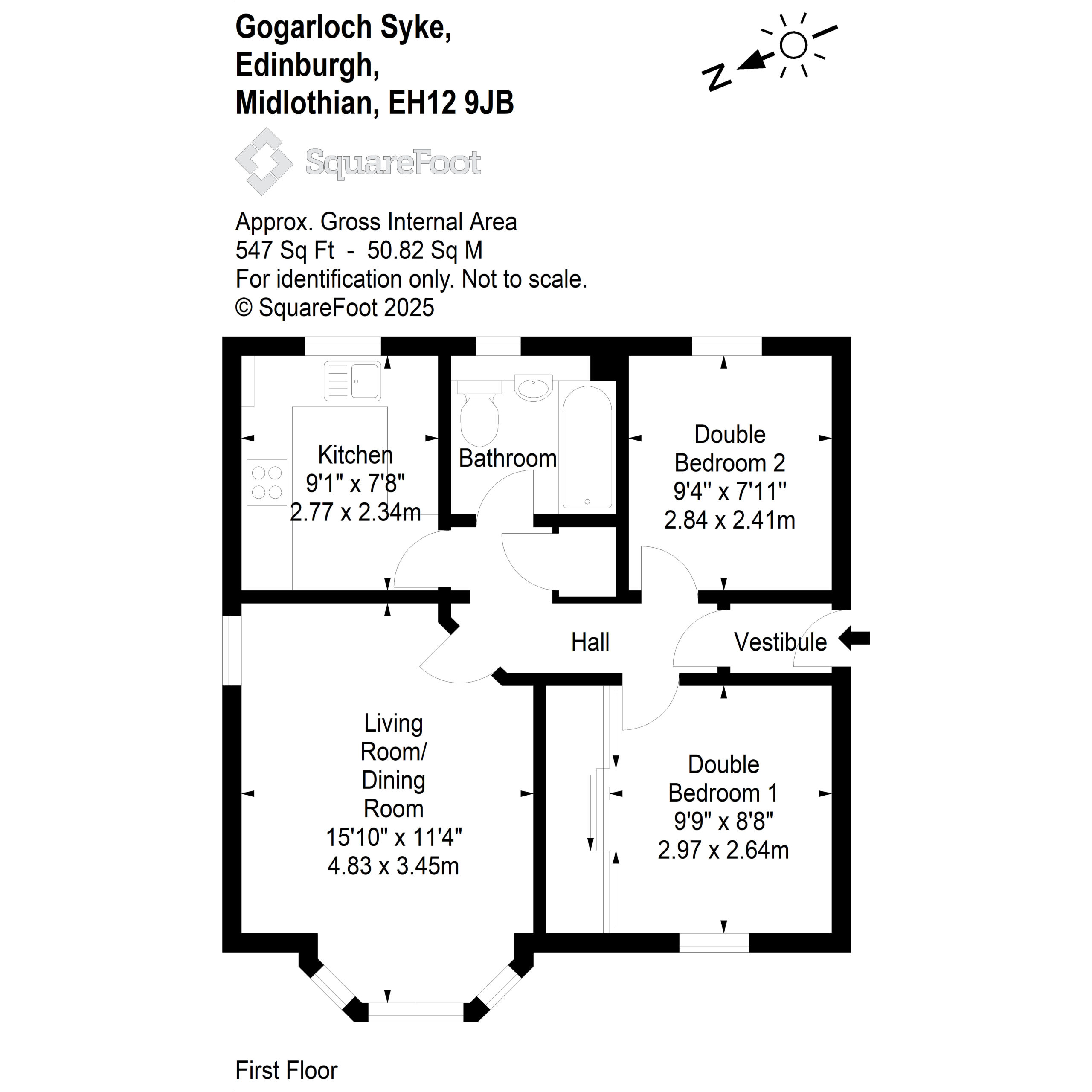 Gogarloch Syke,
Edinburgh,
Midlothian, EH12 9JB

N

SquareFoot

Approx. Gross Internal Area
547 Sq Ft - 50.82 Sq M
For identification only. Not to scale.
© SquareFoot 2025

Kitchen
9'1" x 7'8"
2.77 x 2.34m

Bathroom

Double Bedroom 2
9'4" x 7'11"
2.84 x 2.41m

Hall

Vestibule

Living Room/ Dining Room
15'10" x 11'4"
4.83 x 3.45m

Double Bedroom 1
9'9" x 8'8"
2.97 x 2.64m

First Floor